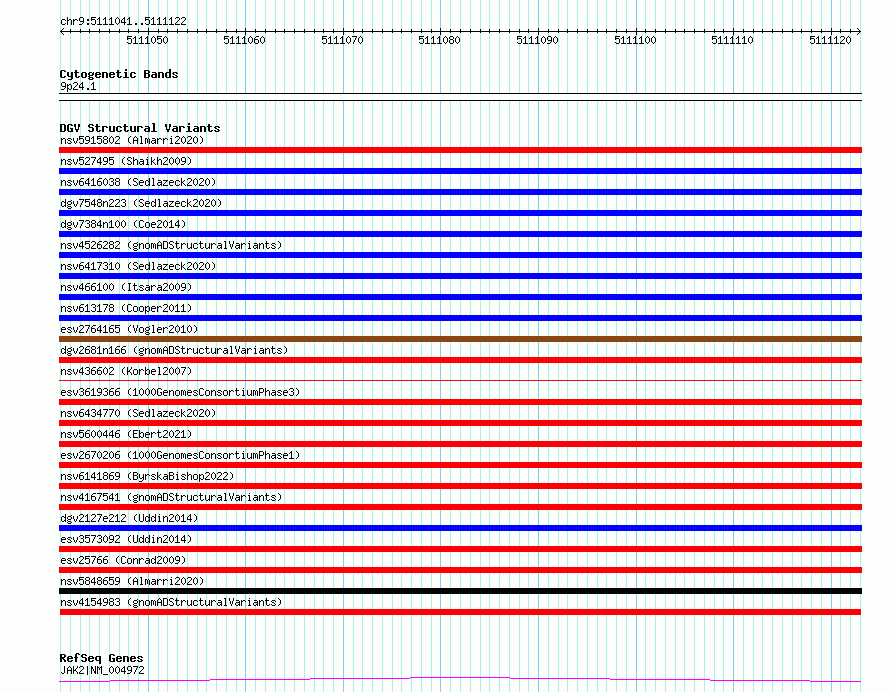 chr9:5111041..5111122

5111050 5111060 5111070 5111080 5111090 5111100 5111110 5111120

Cytogenetic Bands
9p24.1

DGV Structural Variants
nsv5915802 (Almarri2020)
nsv527495 (Shaikh2009)
nsv6416038 (Sedlazeck2020)
dgv7548n223 (Sedlazeck2020)
dgv7384n100 (Coe2014)
nsv4526282 (gnomADStructuralVariants)
nsv6417310 (Sedlazeck2020)
nsv466100 (Itsara2009)
nsv613178 (Cooper2011)
esv2764165 (Vogler2010)
dgv2681n166 (gnomADStructuralVariants)
nsv436602 (Korbel2007)
esv3619366 (1000GenomesConsortiumPhase3)
nsv6434770 (Sedlazeck2020)
nsv5600446 (Ebert2021)
esv2670206 (1000GenomesConsortiumPhase1)
nsv6141869 (ByrskaBishop2022)
nsv4167541 (gnomADStructuralVariants)
dgv2127e212 (Uddin2014)
esv3573092 (Uddin2014)
esv25766 (Conrad2009)
nsv5848659 (Almarri2020)
nsv4154983 (gnomADStructuralVariants)

RefSeq Genes
JAK2|NM_004972